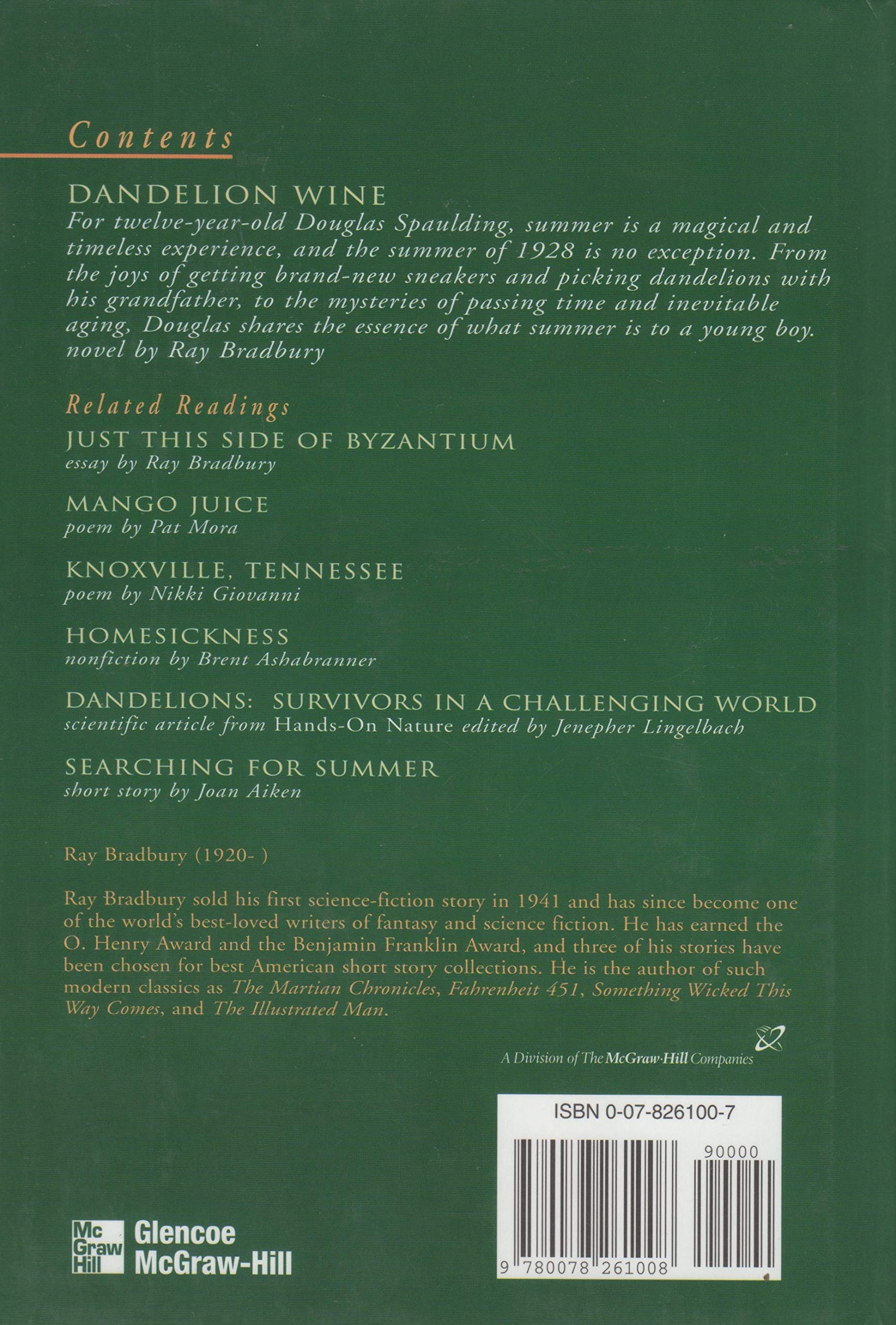 Contents

DANDELION WINE
For twelve-year-old Douglas Spaulding, summer is a magical and timeless experience, and the summer of 1928 is no exception. From the joys of getting brand-new sneakers and picking dandelions with his grandfather, to the mysteries of passing time and inevitable aging, Douglas shares the essence of what summer is to a young boy.
novel by Ray Bradbury

Related Readings

JUST THIS SIDE OF BYZANTIUM
essay by Ray Bradbury

MANGO JUICE
poem by Pat Mora

KNOXVILLE, TENNESSEE
poem by Nikki Giovanni

HOMESICKNESS
nonfiction by Brent Ashabranner

DANDELIONS: SURVIVORS IN A CHALLENGING WORLD
scientific article from Hands-On Nature edited by Jenepher Lingelbach

SEARCHING FOR SUMMER
short story by Joan Aiken

Ray Bradbury (1920- )

Ray Bradbury sold his first science-fiction story in 1941 and has since become one of the world's best-loved writers of fantasy and science fiction. He has earned the O. Henry Award and the Benjamin Franklin Award, and three of his stories have been chosen for best American short story collections. He is the author of such modern classics as The Martian Chronicles, Fahrenheit 451, Something Wicked This Way Comes, and The Illustrated Man.

A Division of The McGraw·Hill Companies

ISBN 0-07-826100-7

90000

9 780078 261008

Mc Graw Hill Glencoe McGraw-Hill